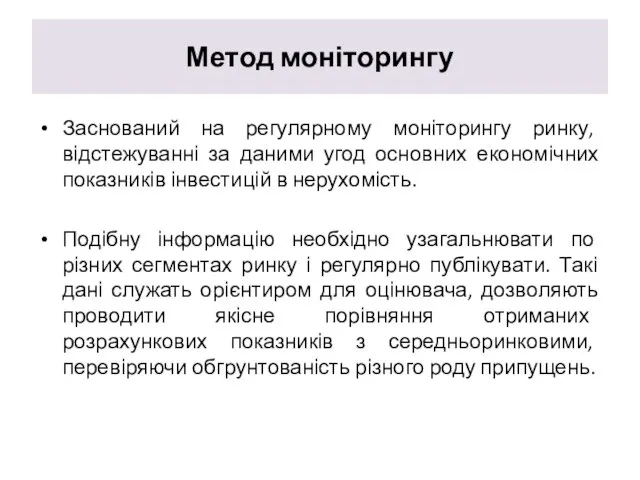 Метод моніторингу

• Заснований на регулярному моніторингу ринку, відстежуванні за даними угод основних економічних показників інвестицій в нерухомість.

• Подібну інформацію необхідно узагальнювати по різних сегментах ринку і регулярно публікувати. Такі дані служать орієнтиром для оцінювача, дозволяють проводити якісне порівняння отриманих розрахункових показників з середньоринковими, перевіряючи обгрунтованість різного роду припущень.